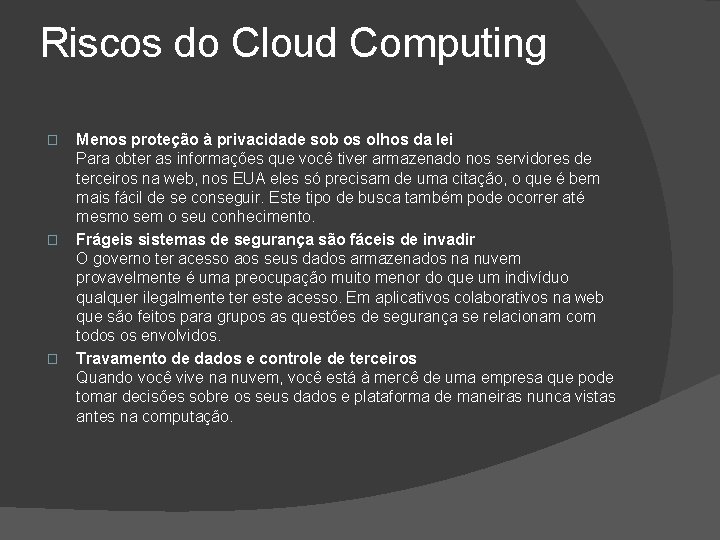 Riscos do Cloud Computing

Menos proteção à privacidade sob os olhos da lei
Para obter as informações que você tiver armazenado nos servidores de terceiros na web, nos EUA eles só precisam de uma citação, o que é bem mais fácil de se conseguir. Este tipo de busca também pode ocorrer até mesmo sem o seu conhecimento.

Frágeis sistemas de segurança são fáceis de invadir
O governo ter acesso aos seus dados armazenados na nuvem provavelmente é uma preocupação muito menor do que um indivíduo qualquer ilegalmente ter este acesso. Em aplicativos colaborativos na web que são feitos para grupos as questões de segurança se relacionam com todos os envolvidos.

Travamento de dados e controle de terceiros
Quando você vive na nuvem, você está à mercê de uma empresa que pode tomar decisões sobre os seus dados e plataforma de maneiras nunca vistas antes na computação.